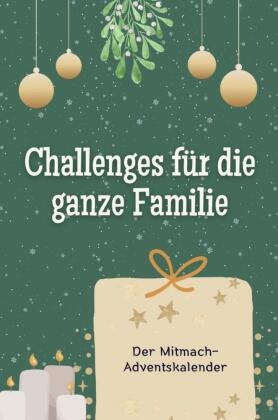 Challenges für die ganze Familie

Der Mitmach-Adventskalender